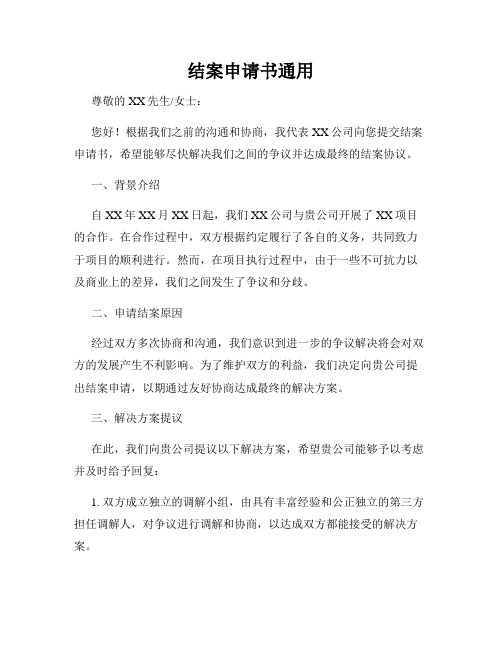 结案申请书通用

尊敬的 XX 先生/女士：

您好！根据我们之前的沟通和协商，我代表 XX 公司向您提交结案申请书，希望能够尽快解决我们之间的争议并达成最终的结案协议。

一、背景介绍

自 XX 年 XX 月 XX 日起，我们 XX 公司与贵公司开展了 XX 项目的合作。在合作过程中，双方根据约定履行了各自的义务，共同致力于项目的顺利进行。然而，在项目执行过程中，由于一些不可抗力以及商业上的差异，我们之间发生了争议和分歧。

二、申请结案原因

经过双方多次协商和沟通，我们意识到进一步的争议解决将会对双方的发展产生不利影响。为了维护双方的利益，我们决定向贵公司提出结案申请，以期通过友好协商达成最终的解决方案。

三、解决方案提议

在此，我们向贵公司提议以下解决方案，希望贵公司能够予以考虑并及时给予回复：

1. 双方成立独立的调解小组，由具有丰富经验和公正独立的第三方担任调解人，对争议进行调解和协商，以达成双方都能接受的解决方案。